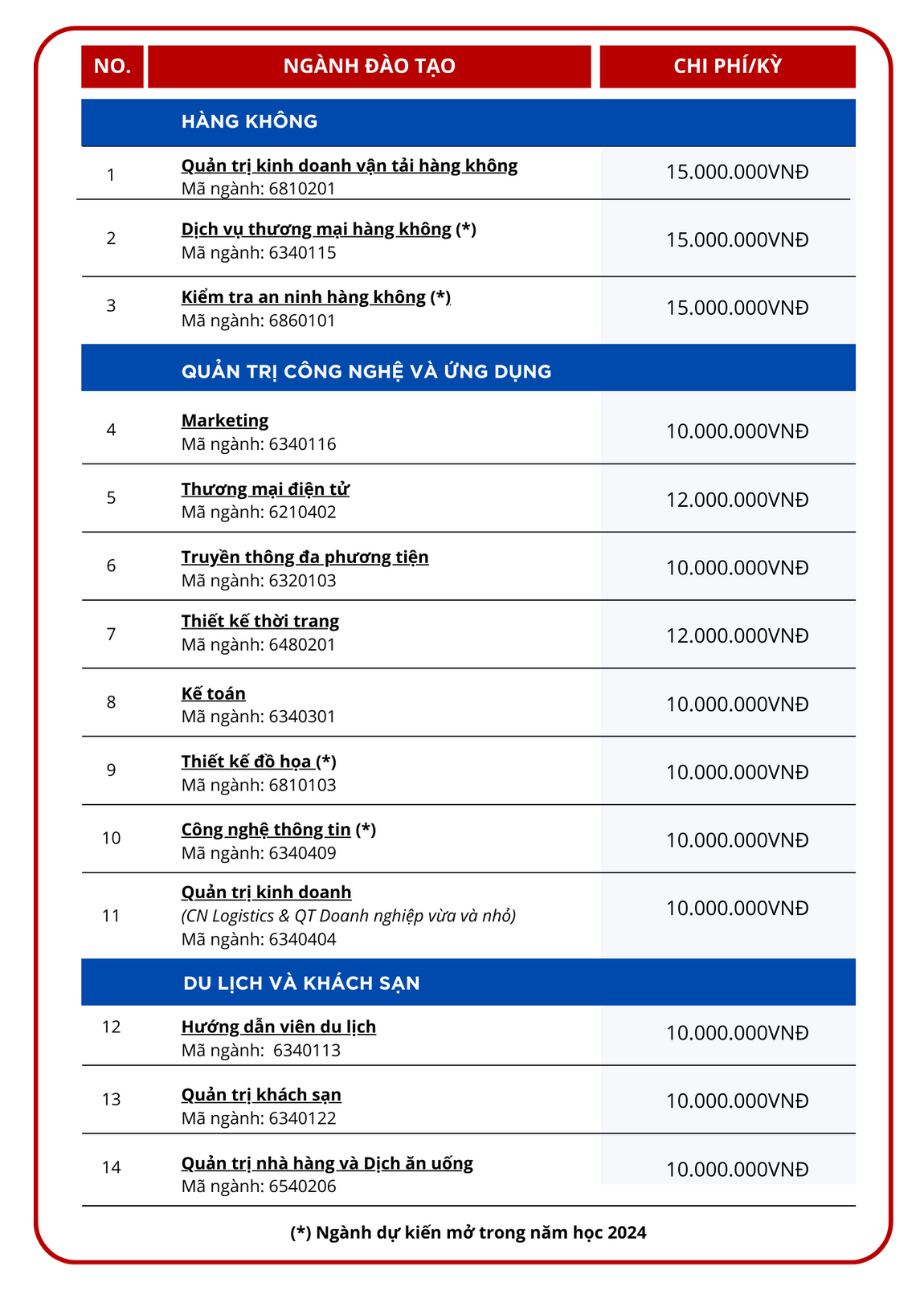 | NO. | NGÀNH ĐÀO TẠO | CHI PHÍ/KỲ |
|---|---|---|
| | HÀNG KHÔNG | |
| 1 | Quản trị kinh doanh vận tải hàng không Mã ngành: 6810201 | 15.000.000VNĐ |
| 2 | Dịch vụ thương mại hàng không (*) Mã ngành: 6340115 | 15.000.000VNĐ |
| 3 | Kiểm tra an ninh hàng không (*) Mã ngành: 6860101 | 15.000.000VNĐ |
| | QUẢN TRỊ CÔNG NGHỆ VÀ ỨNG DỤNG | |
| 4 | Marketing Mã ngành: 6340116 | 10.000.000VNĐ |
| 5 | Thương mại điện tử Mã ngành: 6210402 | 12.000.000VNĐ |
| 6 | Truyền thông đa phương tiện Mã ngành: 6320103 | 10.000.000VNĐ |
| 7 | Thiết kế thời trang Mã ngành: 6480201 | 12.000.000VNĐ |
| 8 | Kế toán Mã ngành: 6340301 | 10.000.000VNĐ |
| 9 | Thiết kế đồ họa (*) Mã ngành: 6810103 | 10.000.000VNĐ |
| 10 | Công nghệ thông tin (*) Mã ngành: 6340409 | 10.000.000VNĐ |
| 11 | Quản trị kinh doanh (CN Logistics & QT Doanh nghiệp vừa và nhỏ) Mã ngành: 6340404 | 10.000.000VNĐ |
| | DU LỊCH VÀ KHÁCH SẠN | |
| 12 | Hướng dẫn viên du lịch Mã ngành: 6340113 | 10.000.000VNĐ |
| 13 | Quản trị khách sạn Mã ngành: 6340122 | 10.000.000VNĐ |
| 14 | Quản trị nhà hàng và Dịch ăn uống Mã ngành: 6540206 | 10.000.000VNĐ |

(*) Ngành dự kiến mở trong năm học 2024